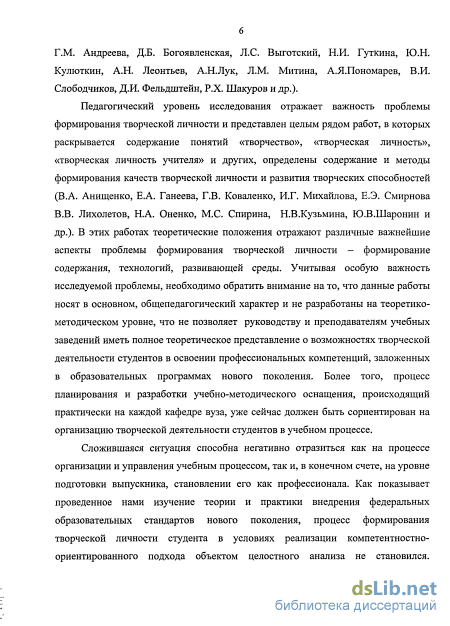 6

Г.М. Андреева, Д.Б. Богоявленская, Л.С. Выготский, Н.И. Гуткина, Ю.Н. Кулюткин, А.Н. Леонтьев, А.Н.Лук, Л.М. Митина, А.Я.Пономарев, В.И. Слободчиков, Д.И. Фельдштейн, Р.Х. Шакуров и др.).

Педагогический уровень исследования отражает важность проблемы формирования творческой личности и представлен целым рядом работ, в которых раскрывается содержание понятий «творчество», «творческая личность», «творческая личность учителя» и других, определены содержание и методы формирования качеств творческой личности и развития творческих способностей (В.А. Анищенко, Е.А. Ганеева, Г.В. Коваленко, И.Г. Михайлова, Е.Э. Смирнова В.В. Лихолетов, Н.А. Оненко, М.С. Спирина, Н.В.Кузьмина, Ю.В.Шаронин и др.). В этих работах теоретические положения отражают различные важнейшие аспекты проблемы формирования творческой личности – формирование содержания, технологий, развивающей среды. Учитывая особую важность исследуемой проблемы, необходимо обратить внимание на то, что данные работы носят в основном, общепедагогический характер и не разработаны на теоретико-методическом уровне, что не позволяет руководству и преподавателям учебных заведений иметь полное теоретическое представление о возможностях творческой деятельности студентов в освоении профессиональных компетенций, заложенных в образовательных программах нового поколения. Более того, процесс планирования и разработки учебно-методического оснащения, происходящий практически на каждой кафедре вуза, уже сейчас должен быть сориентирован на организацию творческой деятельности студентов в учебном процессе.

Сложившаяся ситуация способна негативно отразиться как на процессе организации и управления учебным процессом, так и, в конечном счете, на уровне подготовки выпускника, становлении его как профессионала. Как показывает проведенное нами изучение теории и практики внедрения федеральных образовательных стандартов нового поколения, процесс формирования творческой личности студента в условиях реализации компетентностно-ориентированного подхода объектом целостного анализа не становился.

dsLib.net
библиотека диссертаций